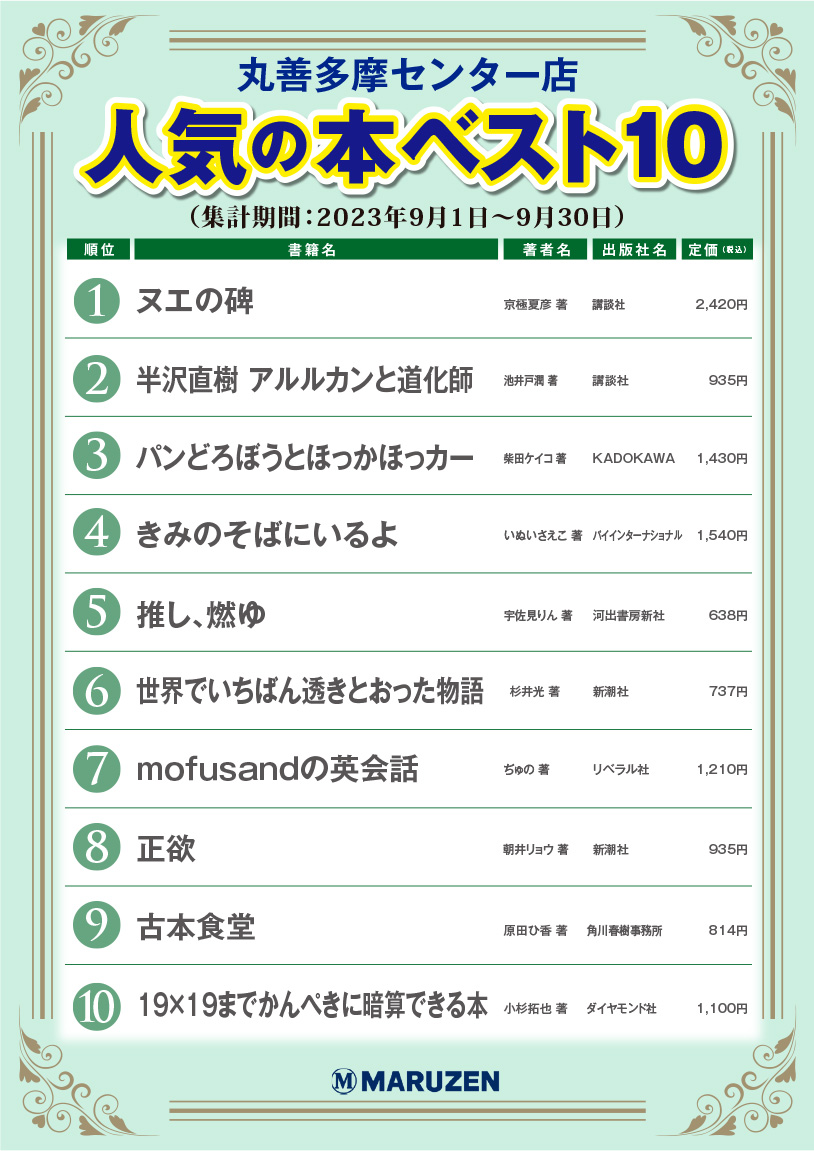 丸善多摩センター店

人気の本ベスト10

（集計期間：2023年9月1日～9月30日）

| 順位 | 書籍名 | 著者名 | 出版社名 | 定価(税込) |
|---|---|---|---|---|
| 1 | ヌエの碑 | 京極夏彦 著 | 講談社 | 2,420円 |
| 2 | 半沢直樹 アルルカンと道化師 | 池井戸潤 著 | 講談社 | 935円 |
| 3 | パンどろぼうとほっかほっカー | 柴田ケイコ 著 | KADOKAWA | 1,430円 |
| 4 | きみのそばにいるよ | いぬいさえこ 著 | パイインターナショナル | 1,540円 |
| 5 | 推し、燃ゆ | 宇佐見りん 著 | 河出書房新社 | 638円 |
| 6 | 世界でいちばん透きとおった物語 | 杉井光 著 | 新潮社 | 737円 |
| 7 | mofusandの英会話 | ぢゅの 著 | リベラル社 | 1,210円 |
| 8 | 正欲 | 朝井リョウ 著 | 新潮社 | 935円 |
| 9 | 古本食堂 | 原田ひ香 著 | 角川春樹事務所 | 814円 |
| 10 | 19×19までかんぺきに暗算できる本 | 小杉拓也 著 | ダイヤモンド社 | 1,100円 |

M MARUZEN